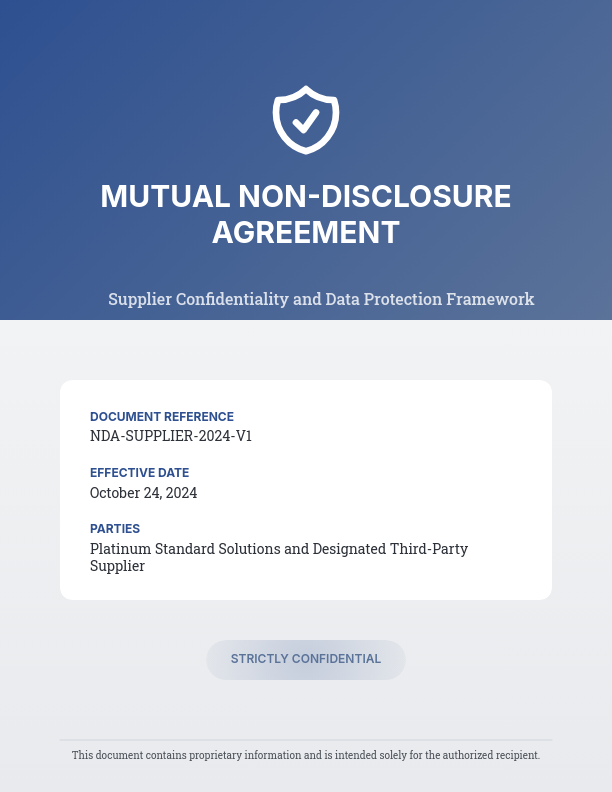 MUTUAL NON-DISCLOSURE AGREEMENT

Supplier Confidentiality and Data Protection Framework

DOCUMENT REFERENCE
NDA-SUPPLIER-2024-V1

EFFECTIVE DATE
October 24, 2024

PARTIES
Platinum Standard Solutions and Designated Third-Party Supplier

STRICTLY CONFIDENTIAL

This document contains proprietary information and is intended solely for the authorized recipient.